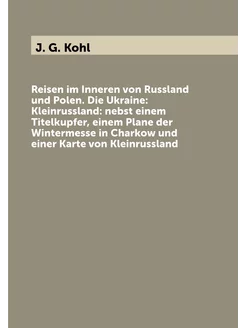 J. G. Kohl

Reisen im Inneren von Russland und Polen. Die Ukraine: Kleinrussland: nebst einem Titelkupfer, einem Plane der Wintermesse in Charkow und einer Karte von Kleinrussland